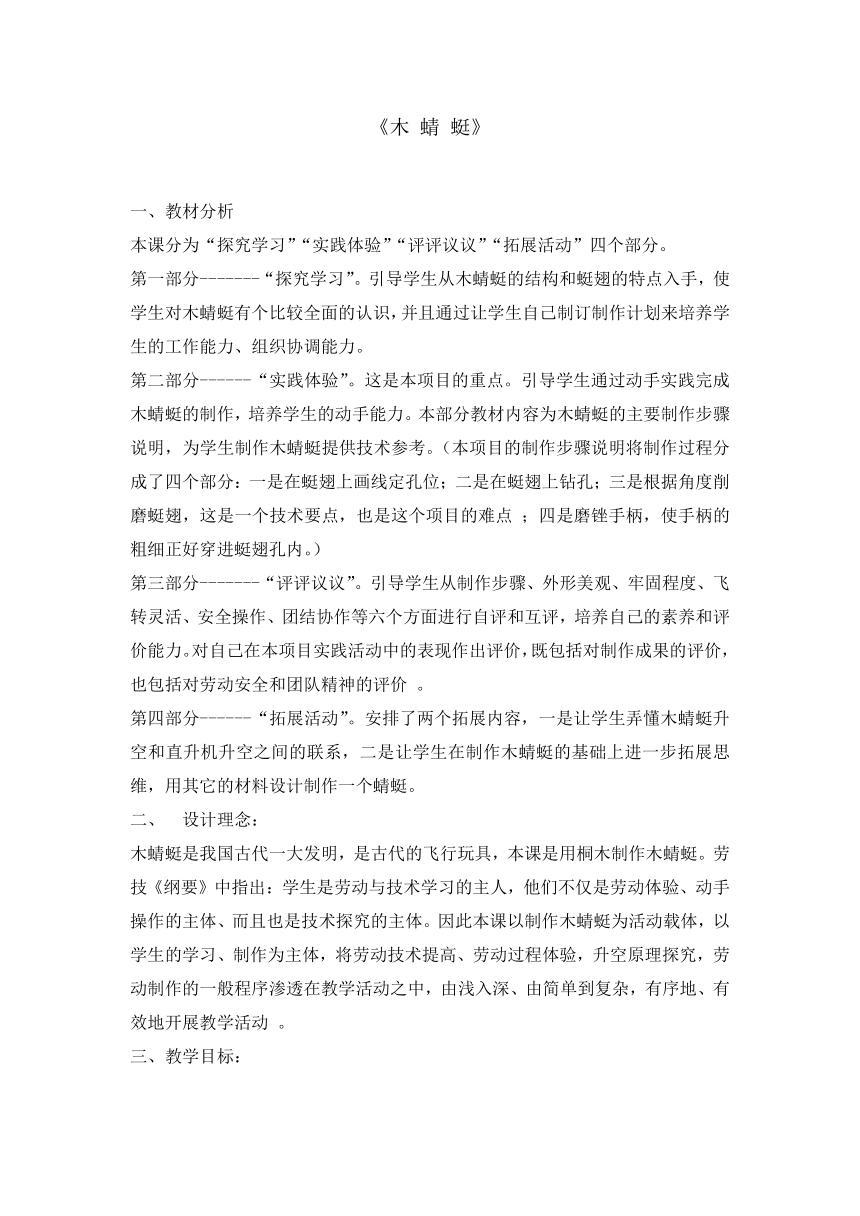 《木 蜻 蜓》

一、教材分析

本课分为“探究学习”“实践体验”“评评议议”“拓展活动”四个部分。

第一部分-------“探究学习”。引导学生从木蜻蜓的结构和蜓翅的特点入手，使学生对木蜻蜓有个比较全面的认识，并且通过让学生自己制订制作计划来培养学生的工作能力、组织协调能力。

第二部分------“实践体验”。这是本项目的重点。引导学生通过动手实践完成木蜻蜓的制作，培养学生的动手能力。本部分教材内容为木蜻蜓的主要制作步骤说明，为学生制作木蜻蜓提供技术参考。（本项目的制作步骤说明将制作过程分成了四个部分：一是在蜓翅上画线定孔位；二是在蜓翅上钻孔；三是根据角度削磨蜓翅，这是一个技术要点，也是这个项目的难点 ；四是磨锉手柄，使手柄的粗细正好穿进蜓翅孔内。）

第三部分-------“评评议议”。引导学生从制作步骤、外形美观、牢固程度、飞转灵活、安全操作、团结协作等六个方面进行自评和互评，培养自己的素养和评价能力。对自己在本项目实践活动中的表现作出评价，既包括对制作成果的评价，也包括对劳动安全和团队精神的评价 。

第四部分------“拓展活动”。安排了两个拓展内容，一是让学生弄懂木蜻蜓升空和直升机升空之间的联系，二是让学生在制作木蜻蜓的基础上进一步拓展思维，用其它的材料设计制作一个蜻蜓。

二、 设计理念：

木蜻蜓是我国古代一大发明，是古代的飞行玩具，本课是用桐木制作木蜻蜓。劳技《纲要》中指出：学生是劳动与技术学习的主人，他们不仅是劳动体验、动手操作的主体、而且也是技术探究的主体。因此本课以制作木蜻蜓为活动载体，以学生的学习、制作为主体，将劳动技术提高、劳动过程体验，升空原理探究，劳动制作的一般程序渗透在教学活动之中，由浅入深、由简单到复杂，有序地、有效地开展教学活动 。

三、教学目标：